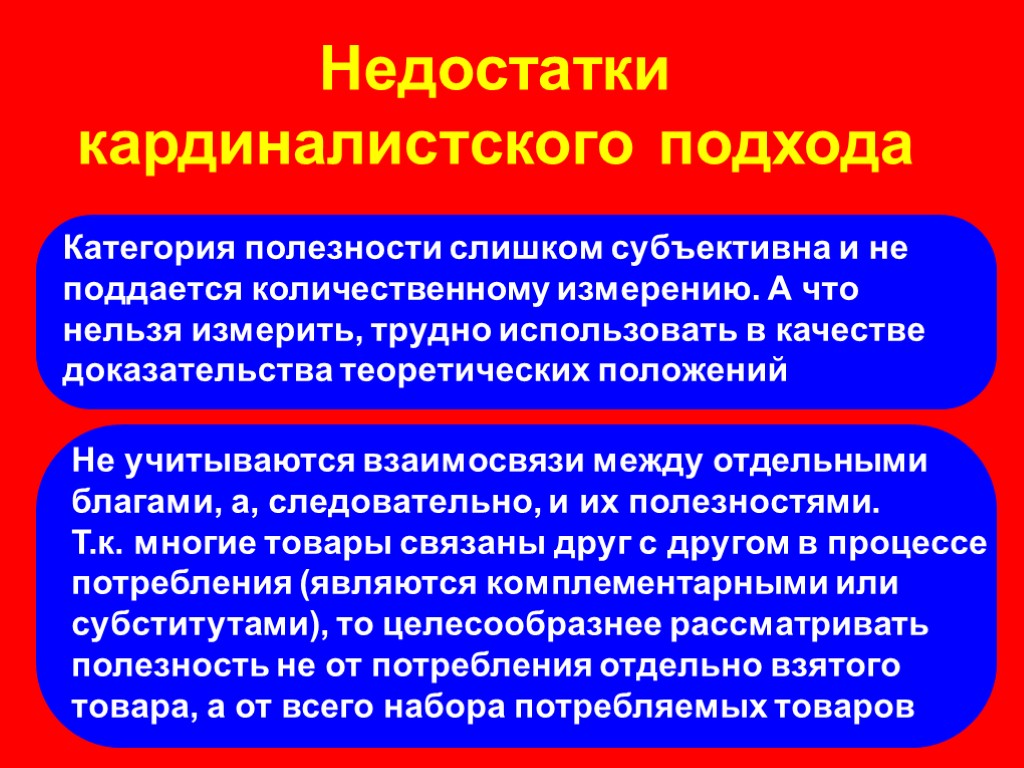 Недостатки кардиналистского подхода

Категория полезности слишком субъективна и не поддается количественному измерению. А что нельзя измерить, трудно использовать в качестве доказательства теоретических положений

Не учитываются взаимосвязи между отдельными благами, а, следовательно, и их полезностями.
Т.к. многие товары связаны друг с другом в процессе потребления (являются комплементарными или субститутами), то целесообразнее рассматривать полезность не от потребления отдельно взятого товара, а от всего набора потребляемых товаров